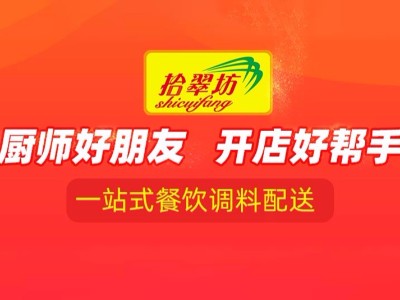 拾翠坊
shicuifang

厨师好朋友 开店好帮手

一站式餐饮调料配送